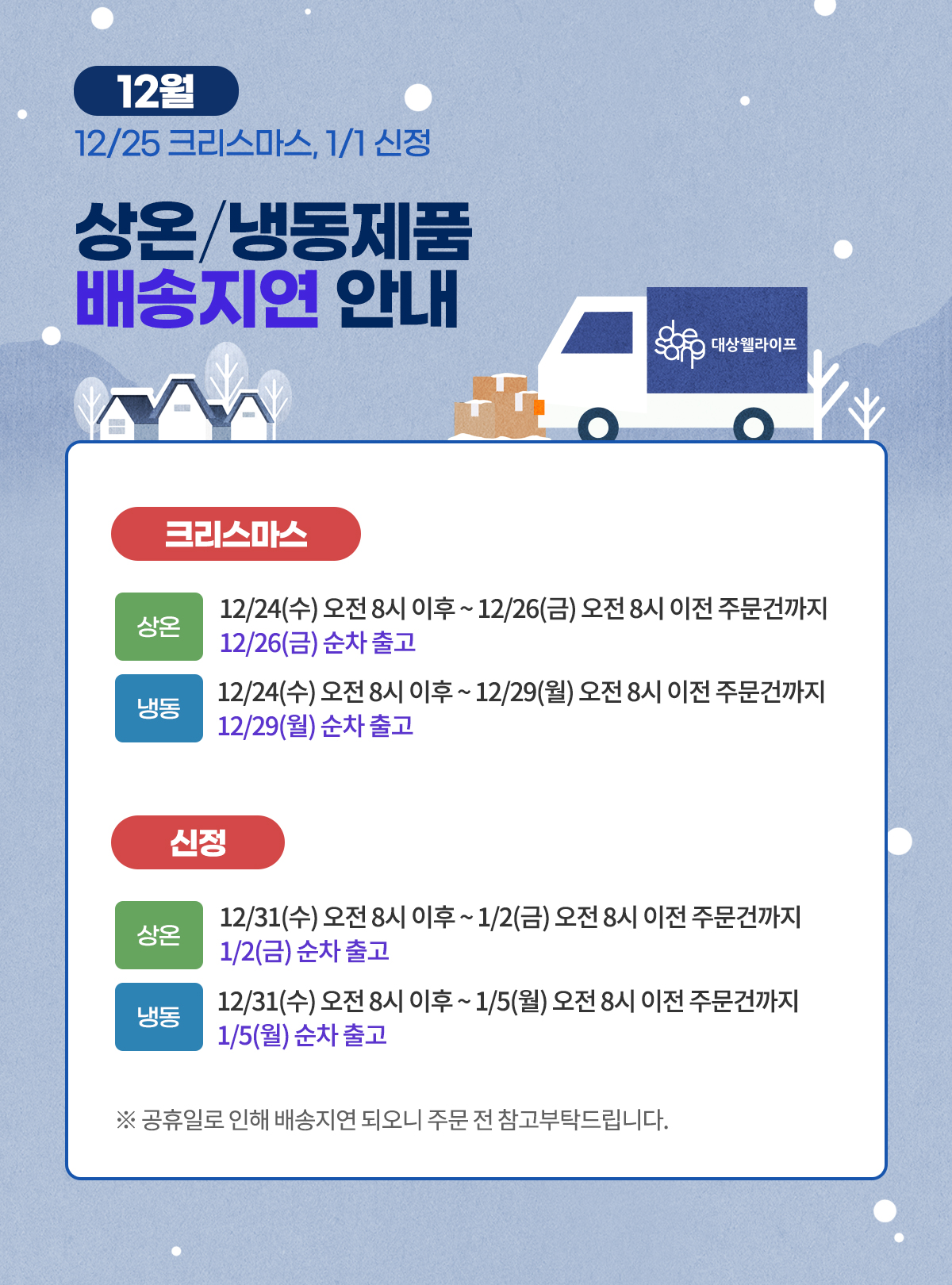 12월

12/25 크리스마스, 1/1 신정

상온/냉동제품
배송지연 안내

daesang 대상웰라이프

크리스마스

상온

12/24(수) 오전 8시 이후 ~ 12/26(금) 오전 8시 이전 주문건까지
12/26(금) 순차 출고

냉동

12/24(수) 오전 8시 이후 ~ 12/29(월) 오전 8시 이전 주문건까지
12/29(월) 순차 출고

신정

상온

12/31(수) 오전 8시 이후 ~ 1/2(금) 오전 8시 이전 주문건까지
1/2(금) 순차 출고

냉동

12/31(수) 오전 8시 이후 ~ 1/5(월) 오전 8시 이전 주문건까지
1/5(월) 순차 출고

※ 공휴일로 인해 배송지연 되오니 주문 전 참고부탁드립니다.